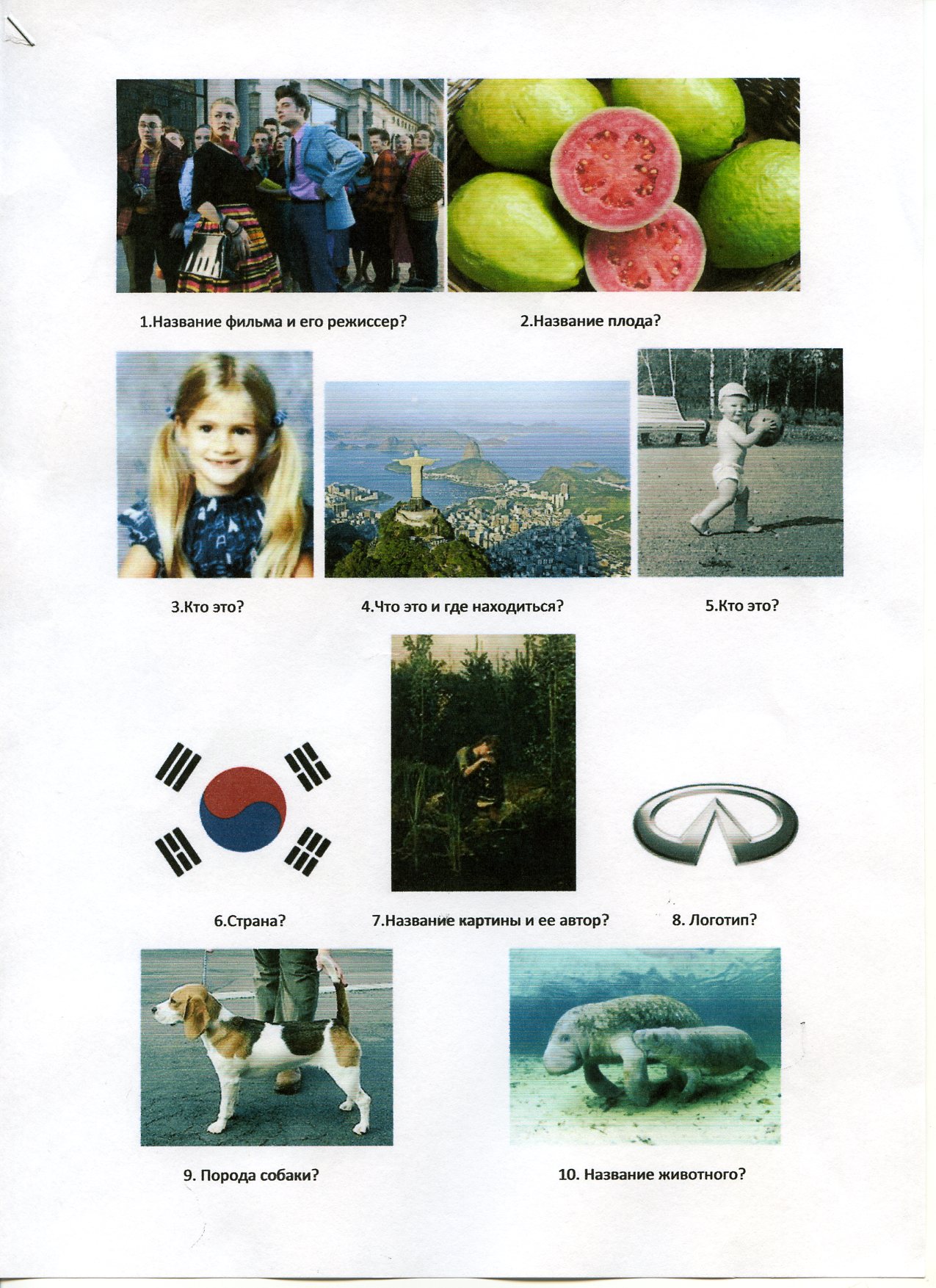 1.Название фильма и его режиссер?

2.Название плода?

3.Кто это?

4.Что это и где находиться?

5.Кто это?

6.Страна?

7.Название картины и ее автор?

8. Логотип?

9. Порода собаки?

10. Название животного?